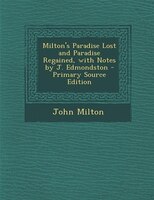 Milton's Paradise Lost and Paradise Regained, with Notes by J. Edmondston - Primary Source Edition

John Milton